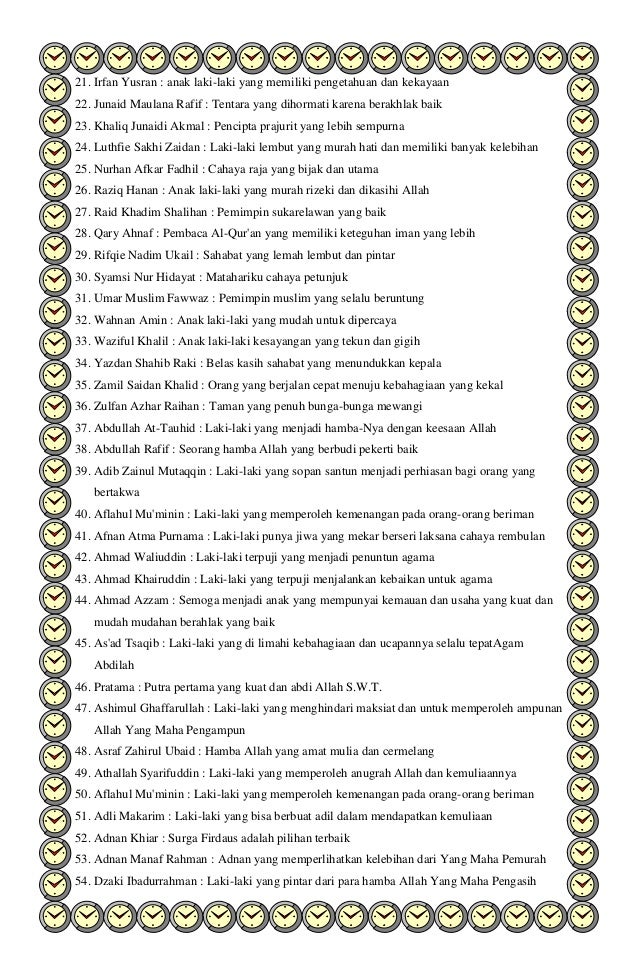 21. Irfan Yusran : anak laki-laki yang memiliki pengetahuan dan kekayaan
22. Junaid Maulana Rafif : Tentara yang dihormati karena berakhlak baik
23. Khaliq Junaidi Akmal : Pencipta prajurit yang lebih sempurna
24. Luthfie Sakhi Zaidan : Laki-laki lembut yang murah hati dan memiliki banyak kelebihan
25. Nurhan Afkar Fadhil : Cahaya raja yang bijak dan utama
26. Raziq Hanan : Anak laki-laki yang murah rizeki dan dikasihi Allah
27. Raid Khadim Shalihan : Pemimpin sukarelawan yang baik
28. Qary Ahnaf : Pembaca Al-Qur'an yang memiliki keteguhan iman yang lebih
29. Rifqie Nadim Ukail : Sahabat yang lemah lembut dan pintar
30. Syamsi Nur Hidayat : Matahariku cahaya petunjuk
31. Umar Muslim Fawwaz : Pemimpin muslim yang selalu beruntung
32. Wahnan Amin : Anak laki-laki yang mudah untuk dipercaya
33. Waziful Khalil : Anak laki-laki kesayangan yang tekun dan gigih
34. Yazdan Shahib Raki : Belas kasih sahabat yang menundukkan kepala
35. Zamil Saidan Khalid : Orang yang berjalan cepat menuju kebahagiaan yang kekal
36. Zulfan Azhar Raihan : Taman yang penuh bunga-bunga mewangi
37. Abdullah At-Tauhid : Laki-laki yang menjadi hamba-Nya dengan keesaan Allah
38. Abdullah Rafif : Seorang hamba Allah yang berbudi pekerti baik
39. Adib Zainul Mutaqqin : Laki-laki yang sopan santun menjadi perhiasan bagi orang yang bertakwa
40. Aflahul Mu'minin : Laki-laki yang memperoleh kemenangan pada orang-orang beriman
41. Afnan Atma Purnama : Laki-laki punya jiwa yang mekar berseri laksana cahaya rembulan
42. Ahmad Waliuddin : Laki-laki terpuji yang menjadi penuntun agama
43. Ahmad Khairuddin : Laki-laki yang terpuji menjalankan kebaikan untuk agama
44. Ahmad Azzam : Semoga menjadi anak yang mempunyai kemauan dan usaha yang kuat dan mudah mudahan berahlak yang baik
45. As'ad Tsaqib : Laki-laki yang di limahi kebahagiaan dan ucapannya selalu tepatAgam Abdilah
46. Pratama : Putra pertama yang kuat dan abdi Allah S.W.T.
47. Ashimul Ghaffarullah : Laki-laki yang menghindari maksiat dan untuk memperoleh ampunan Allah Yang Maha Pengampun
48. Asraf Zahirul Ubaid : Hamba Allah yang amat mulia dan cermelang
49. Athallah Syarifuddin : Laki-laki yang memperoleh anugrah Allah dan kemuliaannya
50. Aflahul Mu'minin : Laki-laki yang memperoleh kemenangan pada orang-orang beriman
51. Adli Makarim : Laki-laki yang bisa berbuat adil dalam mendapatkan kemuliaan
52. Adnan Khiar : Surga Firdaus adalah pilihan terbaik
53. Adnan Manaf Rahman : Adnan yang memperlihatkan kelebihan dari Yang Maha Pemurah
54. Dzaki Ibadurrahman : Laki-laki yang pintar dari para hamba Allah Yang Maha Pengasih